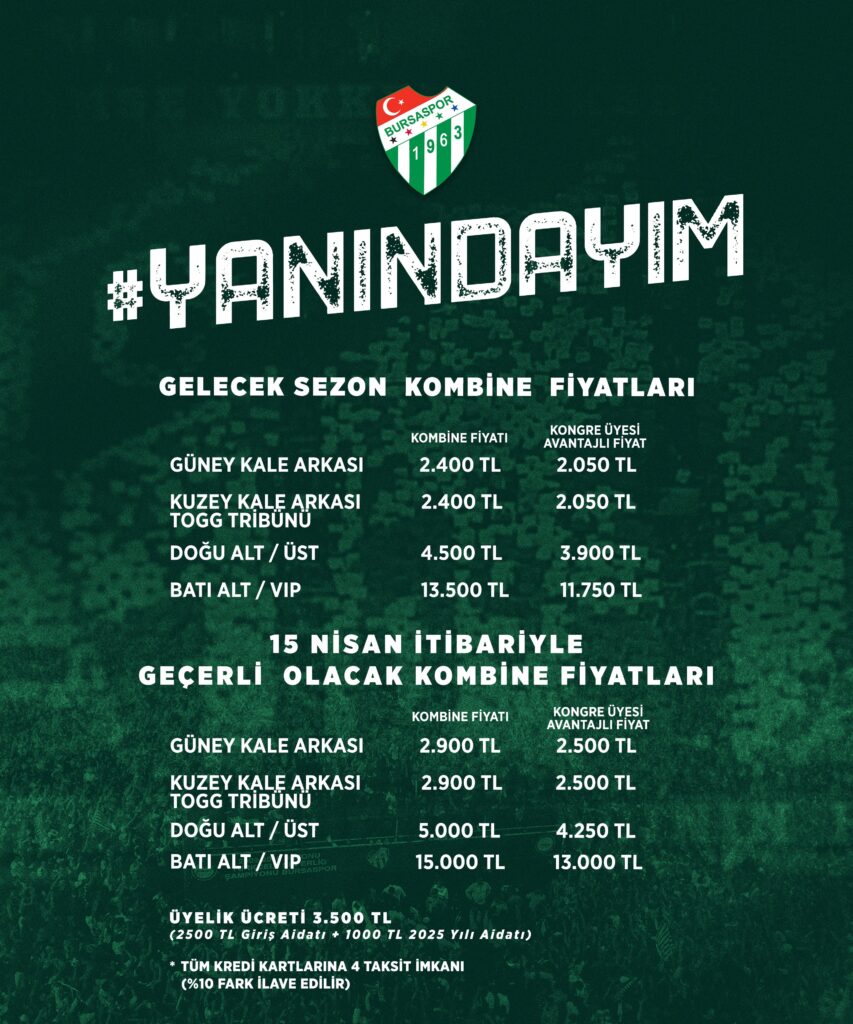 BURSASPOR
1963

#YANINDAYIM

GELECEK SEZON KOMBİNE FİYATLARI

|  | KOMBİNE FİYATI | KONGRE ÜYESİ AVANTAJLI FİYAT |
|---|---|---|
| GÜNEY KALE ARKASI | 2.400 TL | 2.050 TL |
| KUZEY KALE ARKASI TOGG TRİBÜNÜ | 2.400 TL | 2.050 TL |
| DOĞU ALT / ÜST | 4.500 TL | 3.900 TL |
| BATI ALT / VIP | 13.500 TL | 11.750 TL |

15 NİSAN İTİBARİYLE
GEÇERLİ OLACAK KOMBİNE FİYATLARI

|  | KOMBİNE FİYATI | KONGRE ÜYESİ AVANTAJLI FİYAT |
|---|---|---|
| GÜNEY KALE ARKASI | 2.900 TL | 2.500 TL |
| KUZEY KALE ARKASI TOGG TRİBÜNÜ | 2.900 TL | 2.500 TL |
| DOĞU ALT / ÜST | 5.000 TL | 4.250 TL |
| BATI ALT / VIP | 15.000 TL | 13.000 TL |

ÜYELİK ÜCRETİ 3.500 TL
(2500 TL Giriş Aidatı + 1000 TL 2025 Yılı Aidatı)

* TÜM KREDİ KARTLARINA 4 TAKSİT İMKANI
(%10 FARK İLAVE EDİLİR)